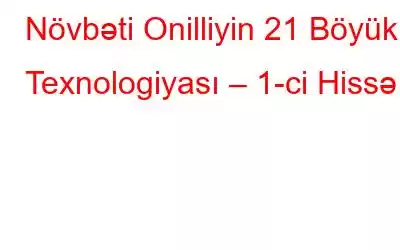 Növbəti Onilliyin 21 Böyük Texnologiyası – 1-ci Hissə